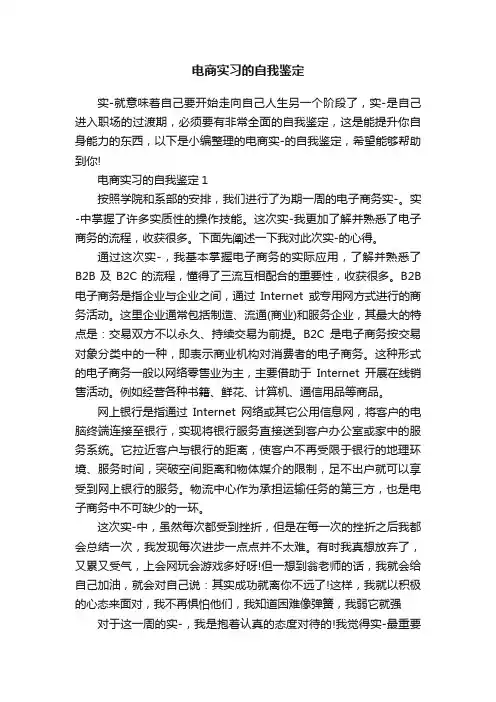 电商实习的自我鉴定

实-就意味着自己要开始走向自己人生另一个阶段了，实-是自己进入职场的过渡期，必须要有非常全面的自我鉴定，这是能提升你自身能力的东西，以下是小编整理的电商实-的自我鉴定，希望能够帮助到你!

电商实习的自我鉴定 1

按照学院和系部的安排，我们进行了为期一周的电子商务实-。实-中掌握了许多实质性的操作技能。这次实-我更加了解并熟悉了电子商务的流程，收获很多。下面先阐述一下我对此次实-的心得。

通过这次实-，我基本掌握电子商务的实际应用，了解并熟悉了 B2B 及 B2C 的流程，懂得了三流互相配合的重要性，收获很多。B2B 电子商务是指企业与企业之间，通过 Internet 或专用网方式进行的商务活动。这里企业通常包括制造、流通(商业)和服务企业，其最大的特点是：交易双方不以永久、持续交易为前提。B2C 是电子商务按交易对象分类中的一种，即表示商业机构对消费者的电子商务。这种形式的电子商务一般以网络零售业为主，主要借助于 Internet 开展在线销售活动。例如经营各种书籍、鲜花、计算机、通信用品等商品。

网上银行是指通过 Internet 网络或其它公用信息网，将客户的电脑终端连接至银行，实现将银行服务直接送到客户办公室或家中的服务系统。它拉近客户与银行的距离，使客户不再受限于银行的地理环境、服务时间，突破空间距离和物体媒介的限制，足不出户就可以享受到网上银行的服务。物流中心作为承担运输任务的第三方，也是电子商务中不可缺少的一环。

这次实-中，虽然每次都受到挫折，但是在每一次的挫折之后我都会总结一次，我发现每次进步一点点并不太难。有时我真想放弃了，又累又受气，上会网玩会游戏多好呀!但一想到翁老师的话，我就会给自己加油，就会对自己说：其实成功就离你不远了!这样，我就以积极的心态来面对，我不再惧怕他们，我知道困难像弹簧，我弱它就强

对于这一周的实-，我是抱着认真的态度对待的!我觉得实-最重要